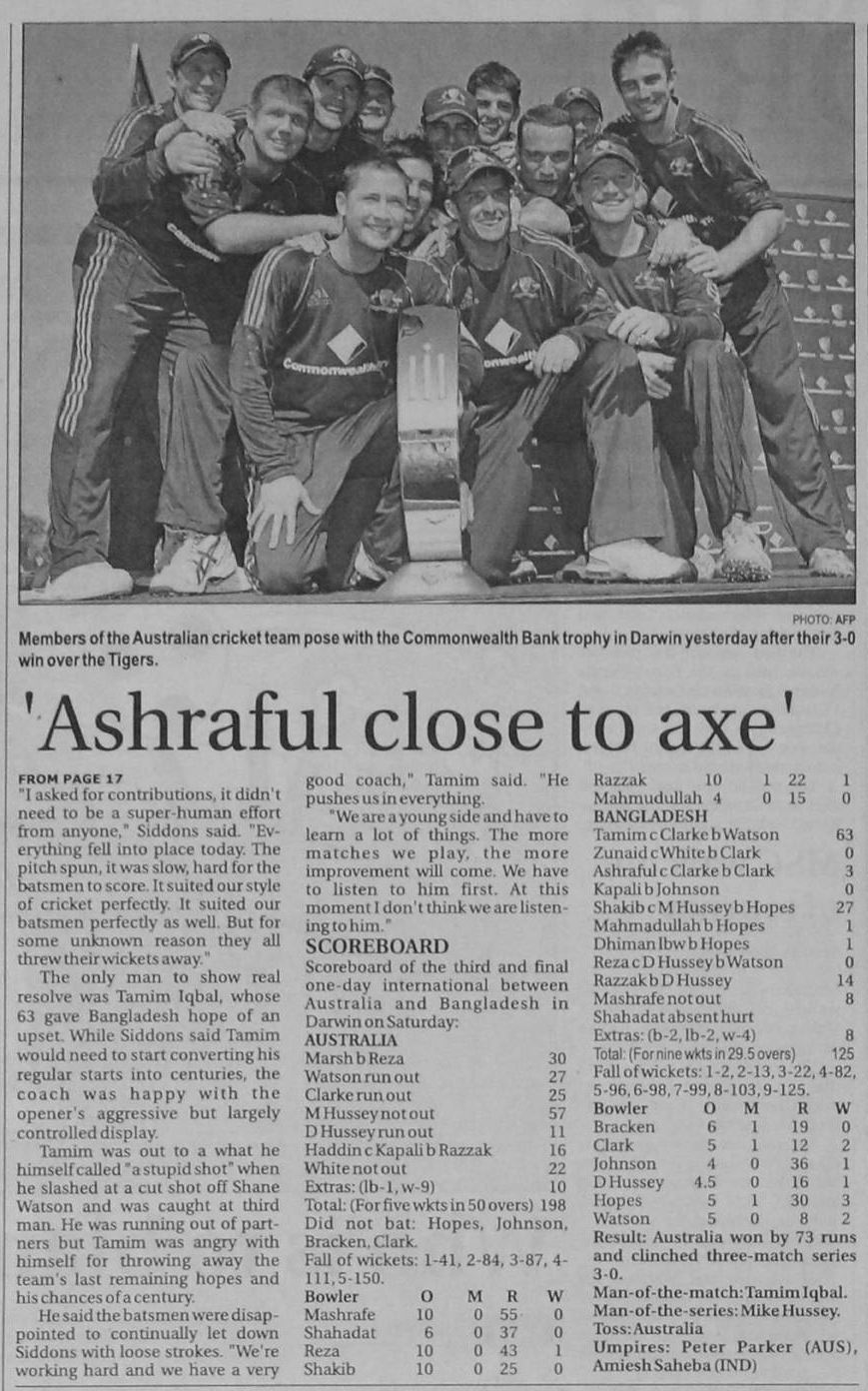 PHOTO: AFP

Members of the Australian cricket team pose with the Commonwealth Bank trophy in Darwin yesterday after their 3-0 win over the Tigers.

'Ashraful close to axe'

FROM PAGE 17

"I asked for contributions, it didn't need to be a super-human effort from anyone," Siddons said. "Everything fell into place today. The pitch spun, it was slow, hard for the batsmen to score. It suited our style of cricket perfectly. It suited our batsmen perfectly as well. But for some unknown reason they all threw their wickets away."

The only man to show real resolve was Tamim Iqbal, whose 63 gave Bangladesh hope of an upset. While Siddons said Tamim would need to start converting his regular starts into centuries, the coach was happy with the opener's aggressive but largely controlled display.

Tamim was out to a what he himself called "a stupid shot" when he slashed at a cut shot off Shane Watson and was caught at third man. He was running out of partners but Tamim was angry with himself for throwing away the team's last remaining hopes and his chances of a century.

He said the batsmen were disappointed to continually let down Siddons with loose strokes. "We're working hard and we have a very good coach," Tamim said. "He pushes us in everything.

"We are a young side and have to learn a lot of things. The more matches we play, the more improvement will come. We have to listen to him first. At this moment I don't think we are listening to him."

SCOREBOARD

Scoreboard of the third and final one-day international between Australia and Bangladesh in Darwin on Saturday:

AUSTRALIA

Marsh b Reza 30
Watson run out 27
Clarke run out 25
M Hussey not out 57
D Hussey run out 11
Haddin c Kapali b Razzak 16
White not out 22
Extras: (lb-1, w-9) 10
Total: (For five wkts in 50 overs) 198
Did not bat: Hopes, Johnson, Bracken, Clark.
Fall of wickets: 1-41, 2-84, 3-87, 4-111, 5-150.

| Bowler | O | M | R | W |
|---|---|---|---|---|
| Mashrafe | 10 | 0 | 55 | 0 |
| Shahadat | 6 | 0 | 37 | 0 |
| Reza | 10 | 0 | 43 | 1 |
| Shakib | 10 | 0 | 25 | 0 |
| Razzak | 10 | 1 | 22 | 1 |
| Mahmudullah | 4 | 0 | 15 | 0 |

BANGLADESH

Tamim c Clarke b Watson 63
Zunaid c White b Clark 0
Ashraful c Clarke b Clark 3
Kapali b Johnson 0
Shakib c M Hussey b Hopes 27
Mahmadullah b Hopes 1
Dhiman lbw b Hopes 1
Reza c D Hussey b Watson 0
Razzak b D Hussey 14
Mashrafe not out 8
Shahadat absent hurt
Extras: (b-2, lb-2, w-4) 8
Total: (For nine wkts in 29.5 overs) 125
Fall of wickets: 1-2, 2-13, 3-22, 4-82, 5-96, 6-98, 7-99, 8-103, 9-125.

| Bowler | O | M | R | W |
|---|---|---|---|---|
| Bracken | 6 | 1 | 19 | 0 |
| Clark | 5 | 1 | 12 | 2 |
| Johnson | 4 | 0 | 36 | 1 |
| D Hussey | 4.5 | 0 | 16 | 1 |
| Hopes | 5 | 1 | 30 | 3 |
| Watson | 5 | 0 | 8 | 2 |

Result: Australia won by 73 runs and clinched three-match series 3-0.
Man-of-the-match: Tamim Iqbal.
Man-of-the-series: Mike Hussey.
Toss: Australia
Umpires: Peter Parker (AUS), Amiesh Saheba (IND)